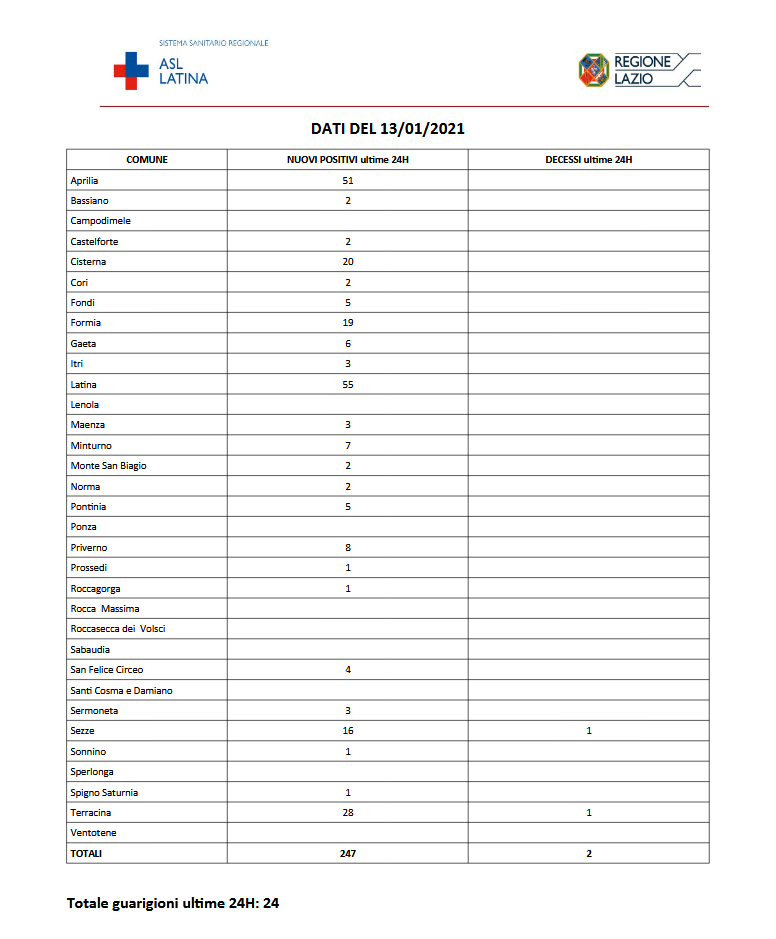 SISTEMA SANITARIO REGIONALE
ASL LATINA

REGIONE LAZIO

DATI DEL 13/01/2021

| COMUNE | NUOVI POSITIVI ultime 24H | DECESSI ultime 24H |
|---|---|---|
| Aprilia | 51 | |
| Bassiano | 2 | |
| Campodimele | | |
| Castelforte | 2 | |
| Cisterna | 20 | |
| Cori | 2 | |
| Fondi | 5 | |
| Formia | 19 | |
| Gaeta | 6 | |
| Itri | 3 | |
| Latina | 55 | |
| Lenola | | |
| Maenza | 3 | |
| Minturno | 7 | |
| Monte San Biagio | 2 | |
| Norma | 2 | |
| Pontinia | 5 | |
| Ponza | | |
| Priverno | 8 | |
| Prossedi | 1 | |
| Roccagorga | 1 | |
| Rocca Massima | | |
| Roccasecca dei Volsci | | |
| Sabaudia | | |
| San Felice Circeo | 4 | |
| Santi Cosma e Damiano | | |
| Sermoneta | 3 | |
| Sezze | 16 | 1 |
| Sonnino | 1 | |
| Sperlonga | | |
| Spigno Saturnia | 1 | |
| Terracina | 28 | 1 |
| Ventotene | | |
| TOTALI | 247 | 2 |

Totale guarigioni ultime 24H: 24